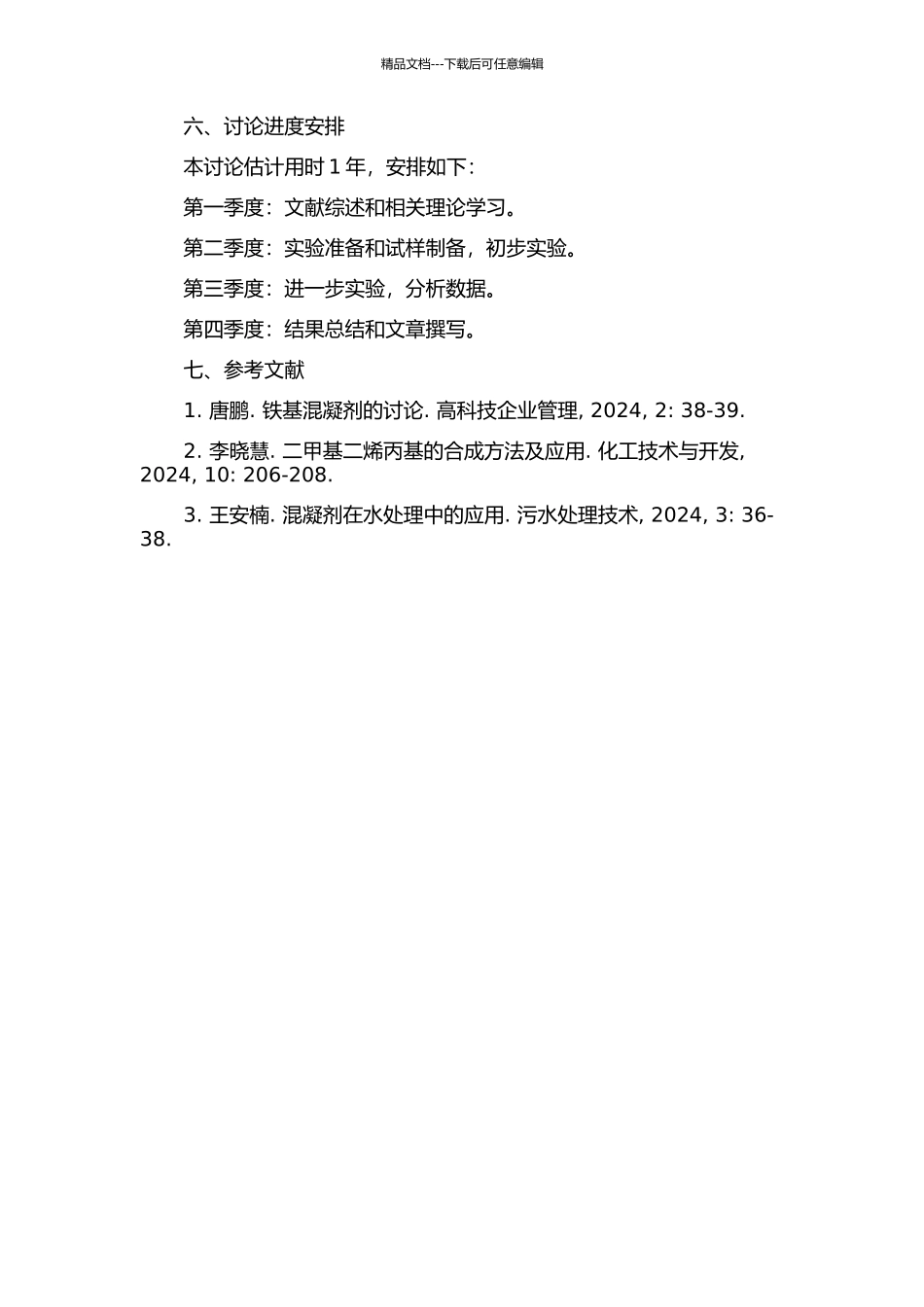 精品文档---下载后可任意编辑

六、讨论进度安排

本讨论估计用时 1 年，安排如下：

第一季度：文献综述和相关理论学习。

第二季度：实验准备和试样制备，初步实验。

第三季度：进一步实验，分析数据。

第四季度：结果总结和文章撰写。

七、参考文献

1. 唐鹏. 铁基混凝剂的讨论. 高科技企业管理, 2024, 2: 38-39.

2. 李晓慧. 二甲基二烯丙基的合成方法及应用. 化工技术与开发, 2024, 10: 206-208.

3. 王安楠. 混凝剂在水处理中的应用. 污水处理技术, 2024, 3: 36-38.